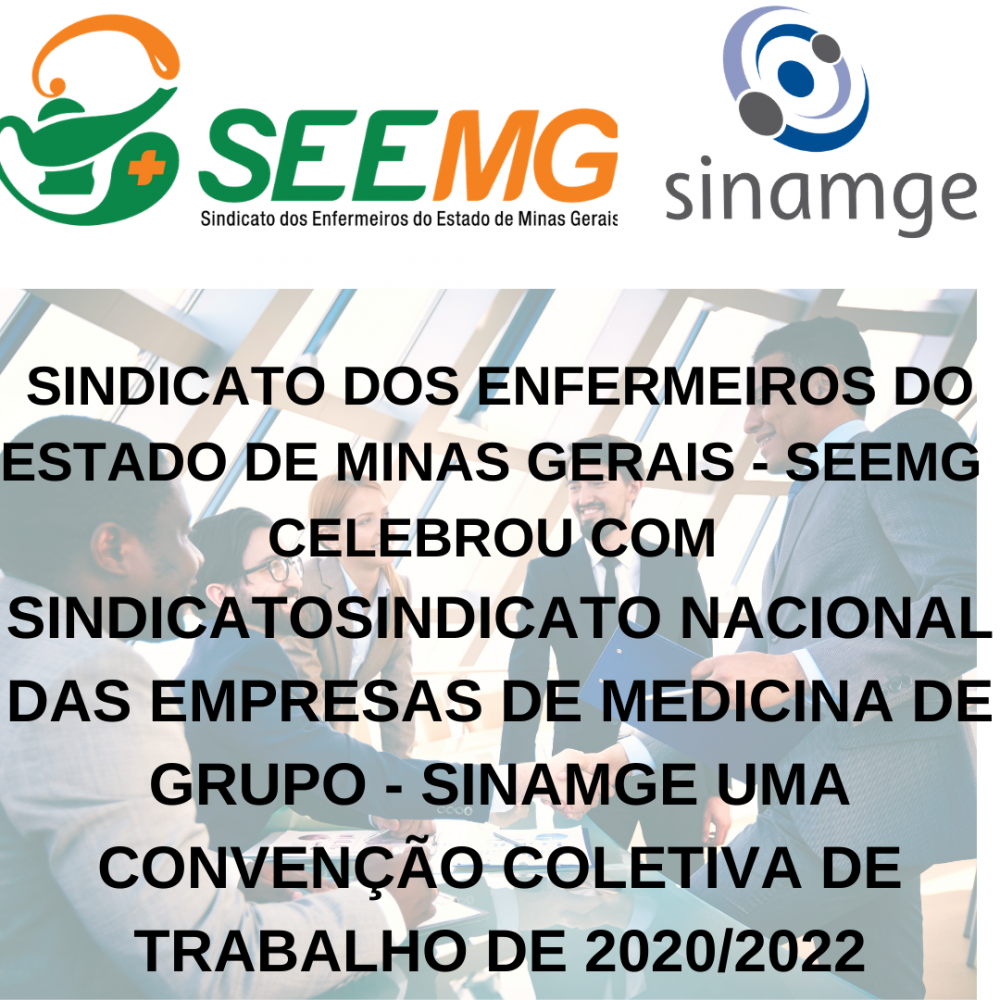 SEEMG
Sindicato dos Enfermeiros do Estado de Minas Gerais

sinamge

SINDICATO DOS ENFERMEIROS DO ESTADO DE MINAS GERAIS - SEEMG CELEBROU COM SINDICATOSINDICATO NACIONAL DAS EMPRESAS DE MEDICINA DE GRUPO - SINAMGE UMA CONVENÇÃO COLETIVA DE TRABALHO DE 2020/2022